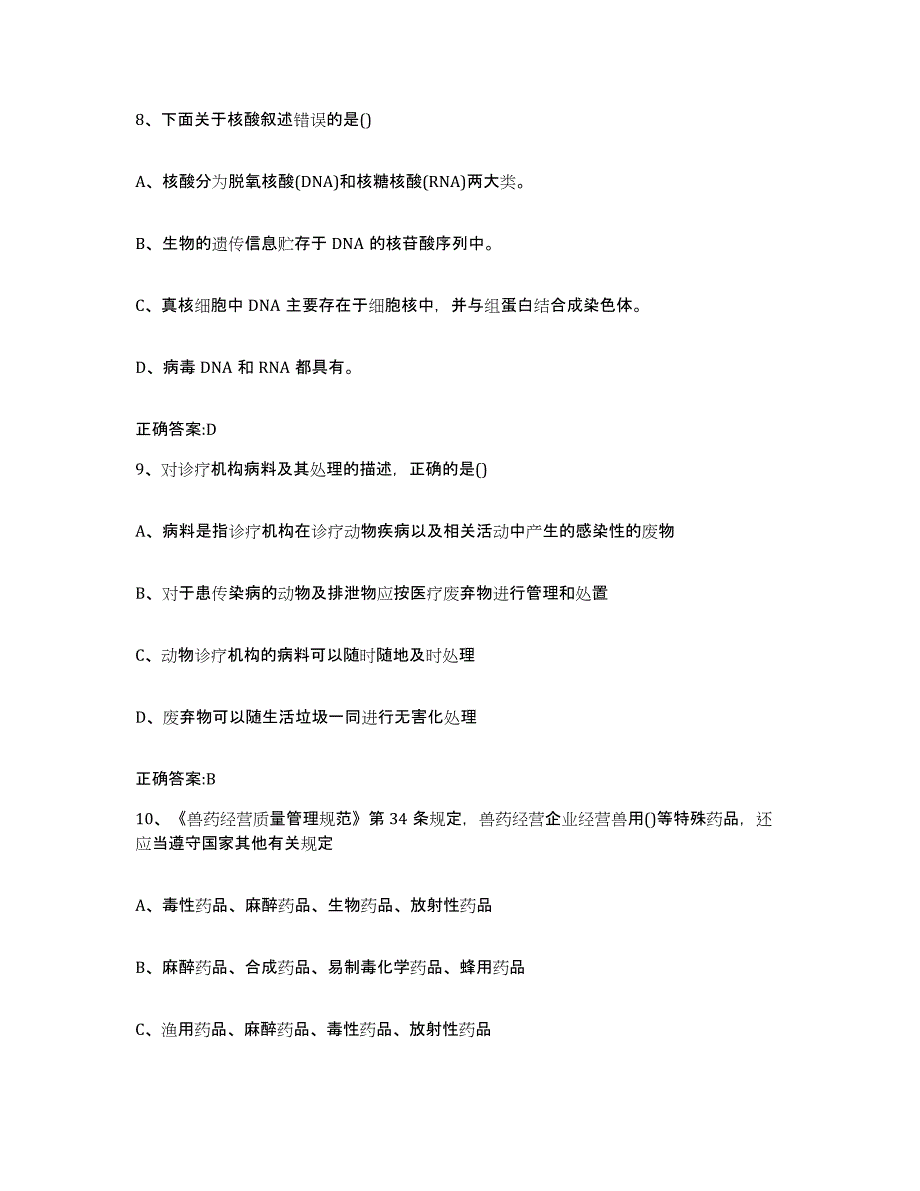 8、下面关于核酸叙述错误的是()

A、核酸分为脱氧核酸(DNA)和核糖核酸(RNA)两大类。

B、生物的遗传信息贮存于 DNA 的核苷酸序列中。

C、真核细胞中 DNA 主要存在于细胞核中，并与组蛋白结合成染色体。

D、病毒 DNA 和 RNA 都具有。

正确答案:D

9、对诊疗机构病料及其处理的描述，正确的是()

A、病料是指诊疗机构在诊疗动物疾病以及相关活动中产生的感染性的废物

B、对于患传染病的动物及排泄物应按医疗废弃物进行管理和处置

C、动物诊疗机构的病料可以随时随地及时处理

D、废弃物可以随生活垃圾一同进行无害化处理

正确答案:B

10、《兽药经营质量管理规范》第 34 条规定，兽药经营企业经营兽用()等特殊药品，还应当遵守国家其他有关规定

A、毒性药品、麻醉药品、生物药品、放射性药品

B、麻醉药品、合成药品、易制毒化学药品、蜂用药品

C、渔用药品、麻醉药品、毒性药品、放射性药品